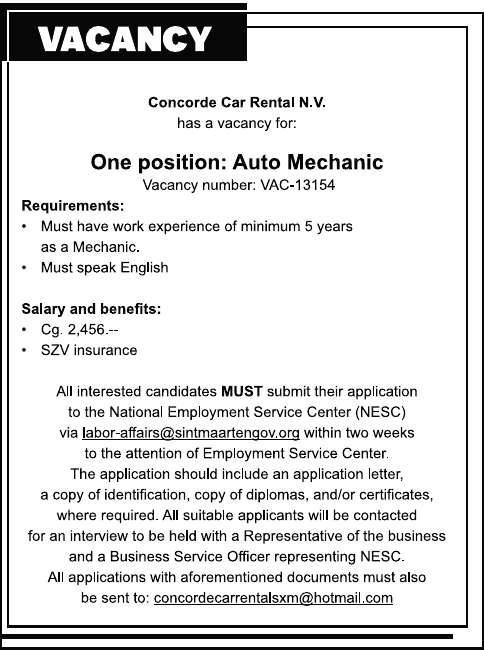 VACANCY

Concorde Car Rental N.V.
has a vacancy for:

One position: Auto Mechanic
Vacancy number: VAC-13154

Requirements:
• Must have work experience of minimum 5 years as a Mechanic.
• Must speak English

Salary and benefits:
• Cg. 2,456.--
• SZV insurance

All interested candidates MUST submit their application to the National Employment Service Center (NESC) via labor-affairs@sintmaartengov.org within two weeks to the attention of Employment Service Center. The application should include an application letter, a copy of identification, copy of diplomas, and/or certificates, where required. All suitable applicants will be contacted for an interview to be held with a Representative of the business and a Business Service Officer representing NESC. All applications with aforementioned documents must also be sent to: concordecarrentalsxm@hotmail.com